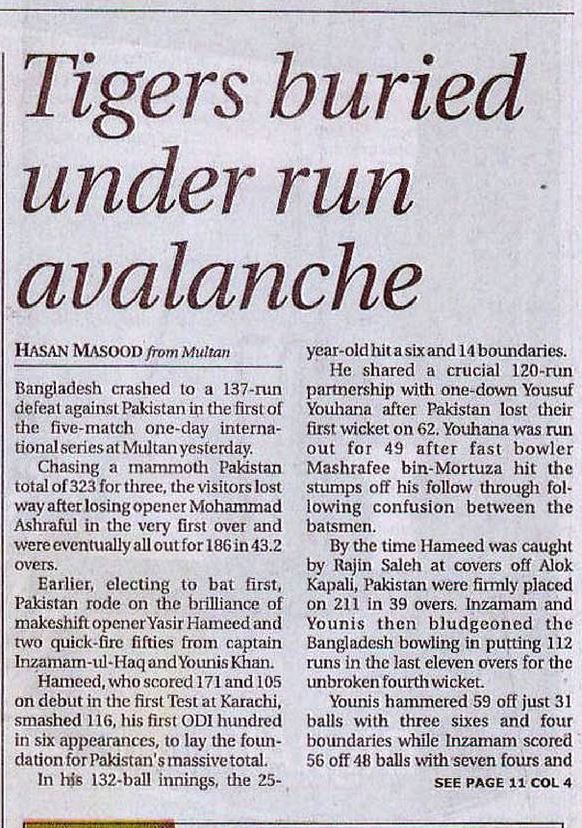 Tigers buried under run avalanche

HASAN MASOOD from Multan

Bangladesh crashed to a 137-run defeat against Pakistan in the first of the five-match one-day international series at Multan yesterday.

Chasing a mammoth Pakistan total of 323 for three, the visitors lost way after losing opener Mohammad Ashraful in the very first over and were eventually all out for 186 in 43.2 overs.

Earlier, electing to bat first, Pakistan rode on the brilliance of makeshift opener Yasir Hameed and two quick-fire fifties from captain Inzamam-ul-Haq and Younis Khan.

Hameed, who scored 171 and 105 on debut in the first Test at Karachi, smashed 116, his first ODI hundred in six appearances, to lay the foundation for Pakistan's massive total.

In his 132-ball innings, the 25-year-old hit a six and 14 boundaries.

He shared a crucial 120-run partnership with one-down Yousuf Youhana after Pakistan lost their first wicket on 62. Youhana was run out for 49 after fast bowler Mashrafee bin-Mortuza hit the stumps off his follow through following confusion between the batsmen.

By the time Hameed was caught by Rajin Saleh at covers off Alok Kapali, Pakistan were firmly placed on 211 in 39 overs. Inzamam and Younis then bludgeoned the Bangladesh bowling in putting 112 runs in the last eleven overs for the unbroken fourth wicket.

Younis hammered 59 off just 31 balls with three sixes and four boundaries while Inzamam scored 56 off 48 balls with seven fours and

SEE PAGE 11 COL 4